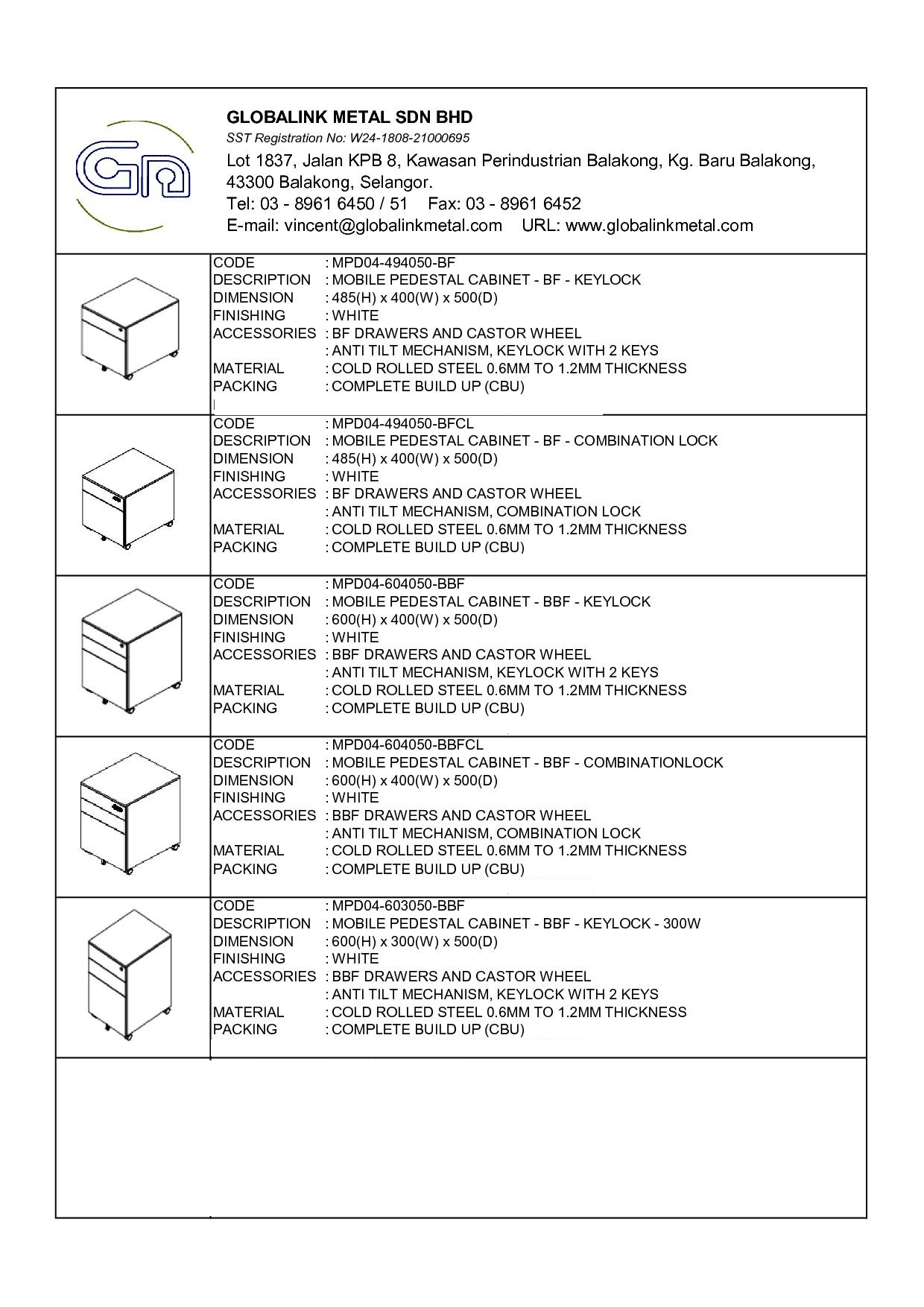 GLOBALINK METAL SDN BHD
SST Registration No: W24-1808-21000695
Lot 1837, Jalan KPB 8, Kawasan Perindustrian Balakong, Kg. Baru Balakong, 43300 Balakong, Selangor.
Tel: 03 - 8961 6450 / 51 Fax: 03 - 8961 6452
E-mail: vincent@globalinkmetal.com URL: www.globalinkmetal.com

CODE : MPD04-494050-BF
DESCRIPTION : MOBILE PEDESTAL CABINET - BF - KEYLOCK
DIMENSION : 485(H) x 400(W) x 500(D)
FINISHING : WHITE
ACCESSORIES : BF DRAWERS AND CASTOR WHEEL
: ANTI TILT MECHANISM, KEYLOCK WITH 2 KEYS
MATERIAL : COLD ROLLED STEEL 0.6MM TO 1.2MM THICKNESS
PACKING : COMPLETE BUILD UP (CBU)

CODE : MPD04-494050-BFCL
DESCRIPTION : MOBILE PEDESTAL CABINET - BF - COMBINATION LOCK
DIMENSION : 485(H) x 400(W) x 500(D)
FINISHING : WHITE
ACCESSORIES : BF DRAWERS AND CASTOR WHEEL
: ANTI TILT MECHANISM, COMBINATION LOCK
MATERIAL : COLD ROLLED STEEL 0.6MM TO 1.2MM THICKNESS
PACKING : COMPLETE BUILD UP (CBU)

CODE : MPD04-604050-BBF
DESCRIPTION : MOBILE PEDESTAL CABINET - BBF - KEYLOCK
DIMENSION : 600(H) x 400(W) x 500(D)
FINISHING : WHITE
ACCESSORIES : BBF DRAWERS AND CASTOR WHEEL
: ANTI TILT MECHANISM, KEYLOCK WITH 2 KEYS
MATERIAL : COLD ROLLED STEEL 0.6MM TO 1.2MM THICKNESS
PACKING : COMPLETE BUILD UP (CBU)

CODE : MPD04-604050-BBFCL
DESCRIPTION : MOBILE PEDESTAL CABINET - BBF - COMBINATIONLOCK
DIMENSION : 600(H) x 400(W) x 500(D)
FINISHING : WHITE
ACCESSORIES : BBF DRAWERS AND CASTOR WHEEL
: ANTI TILT MECHANISM, COMBINATION LOCK
MATERIAL : COLD ROLLED STEEL 0.6MM TO 1.2MM THICKNESS
PACKING : COMPLETE BUILD UP (CBU)

CODE : MPD04-603050-BBF
DESCRIPTION : MOBILE PEDESTAL CABINET - BBF - KEYLOCK - 300W
DIMENSION : 600(H) x 300(W) x 500(D)
FINISHING : WHITE
ACCESSORIES : BBF DRAWERS AND CASTOR WHEEL
: ANTI TILT MECHANISM, KEYLOCK WITH 2 KEYS
MATERIAL : COLD ROLLED STEEL 0.6MM TO 1.2MM THICKNESS
PACKING : COMPLETE BUILD UP (CBU)